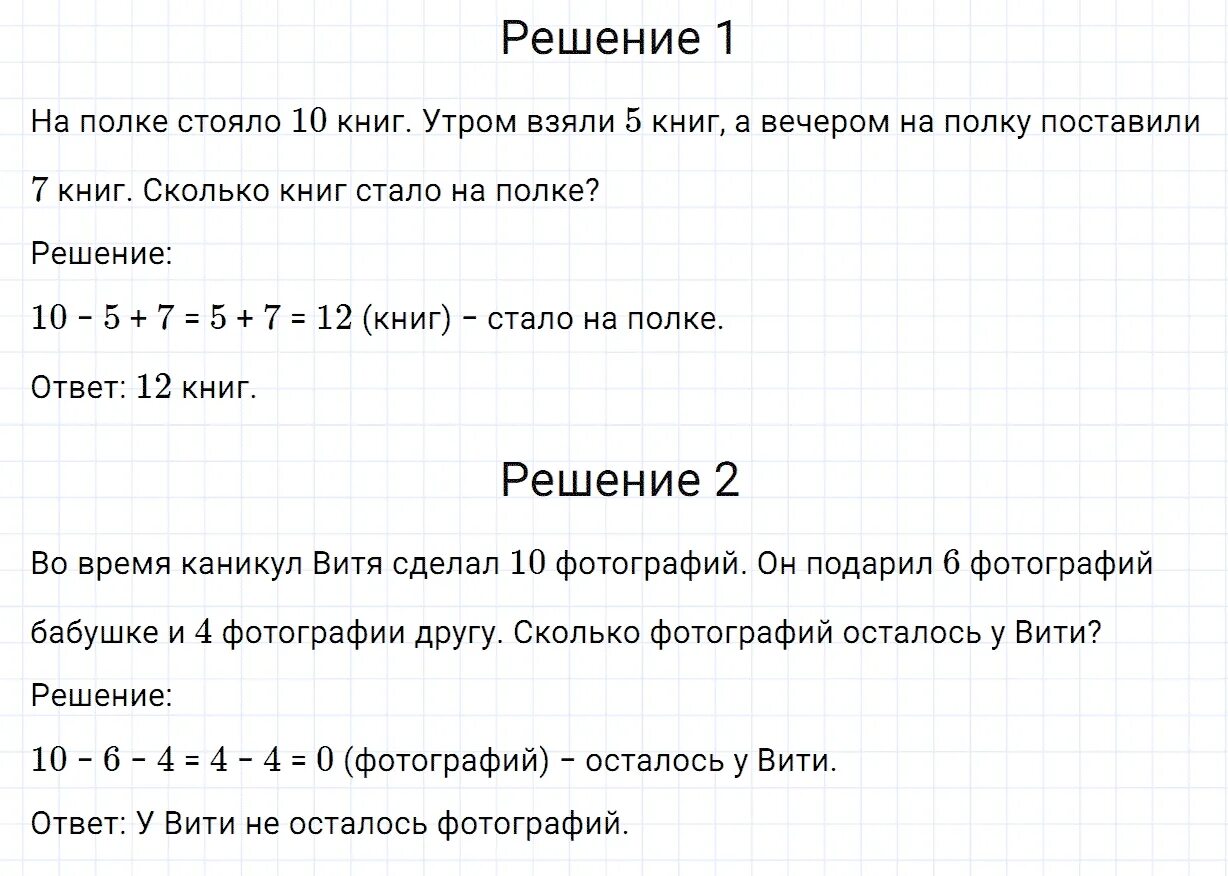 Решение 1

На полке стояло $10$ книг. Утром взяли $5$ книг, а вечером на полку поставили $7$ книг. Сколько книг стало на полке?

Решение:

$10 - 5 + 7 = 5 + 7 = 12$ (книг) – стало на полке.

Ответ: $12$ книг.

Решение 2

Во время каникул Витя сделал $10$ фотографий. Он подарил $6$ фотографий бабушке и $4$ фотографии другу. Сколько фотографий осталось у Вити?

Решение:

$10 - 6 - 4 = 4 - 4 = 0$ (фотографий) – осталось у Вити.

Ответ: У Вити не осталось фотографий.